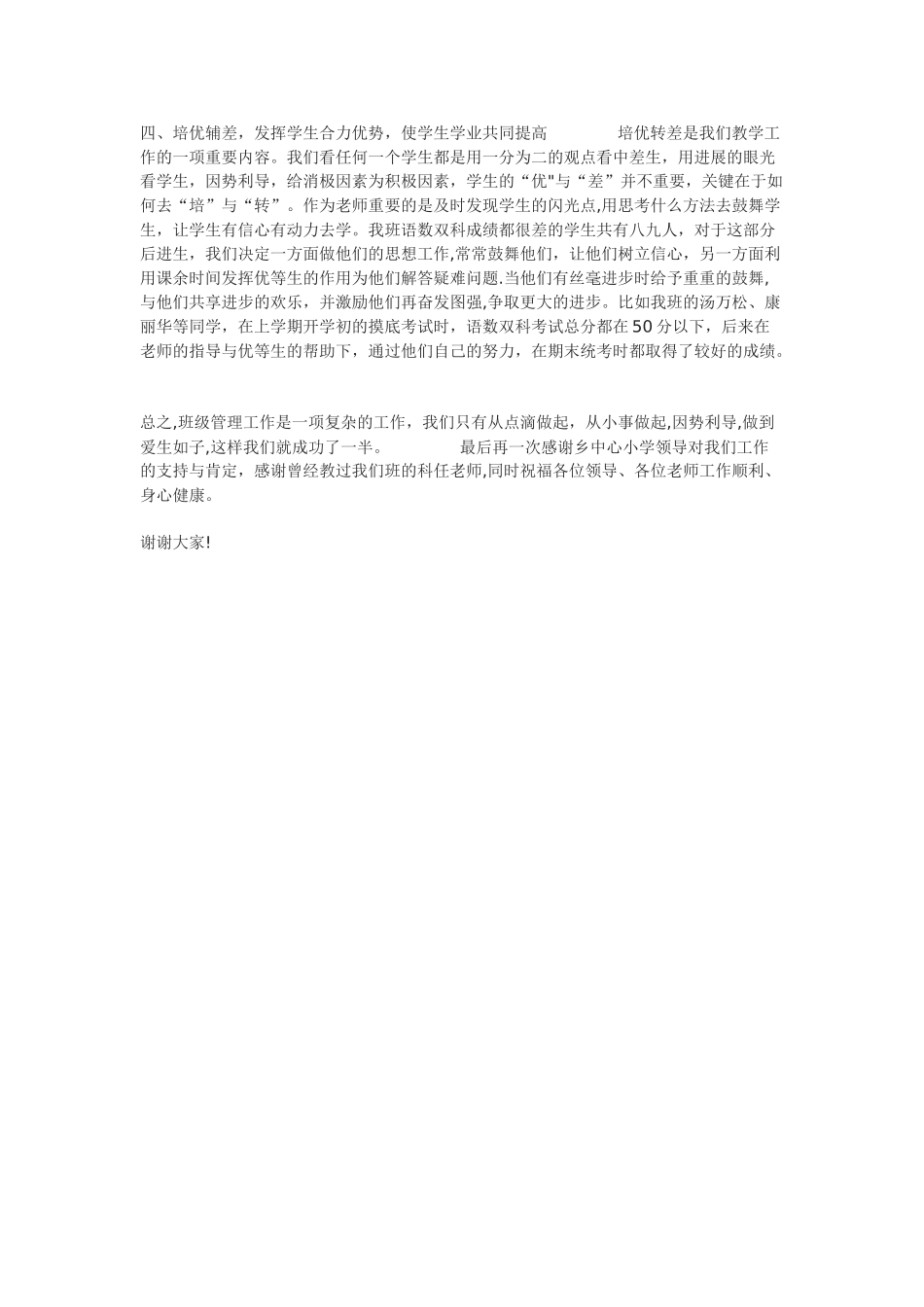 四、培优辅差，发挥学生合力优势，使学生学业共同提高　　培优转差是我们教学工作的一项重要内容。我们看任何一个学生都是用一分为二的观点看中差生，用进展的眼光看学生，因势利导，给消极因素为积极因素，学生的“优"与“差”并不重要，关键在于如何去“培”与“转”。作为老师重要的是及时发现学生的闪光点,用思考什么方法去鼓舞学生，让学生有信心有动力去学。我班语数双科成绩都很差的学生共有八九人，对于这部分后进生，我们决定一方面做他们的思想工作,常常鼓舞他们，让他们树立信心，另一方面利用课余时间发挥优等生的作用为他们解答疑难问题.当他们有丝毫进步时给予重重的鼓舞,与他们共享进步的欢乐，并激励他们再奋发图强,争取更大的进步。比如我班的汤万松、康丽华等同学，在上学期开学初的摸底考试时，语数双科考试总分都在50分以下，后来在老师的指导与优等生的帮助下，通过他们自己的努力，在期末统考时都取得了较好的成绩。

总之,班级管理工作是一项复杂的工作，我们只有从点滴做起，从小事做起,因势利导,做到爱生如子,这样我们就成功了一半。　　最后再一次感谢乡中心小学领导对我们工作的支持与肯定，感谢曾经教过我们班的科任老师,同时祝福各位领导、各位老师工作顺利、身心健康。

谢谢大家!